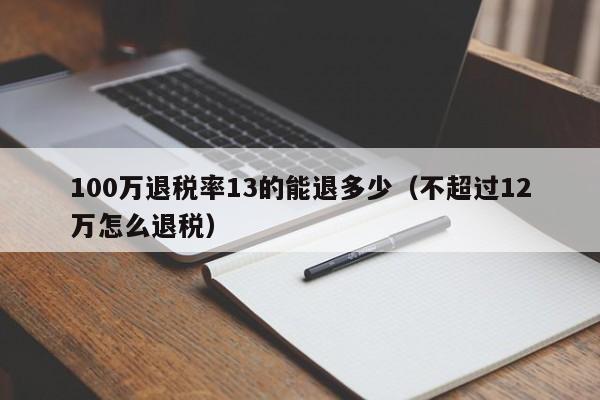 100万退税率13的能退多少（不超过12万怎么退税）